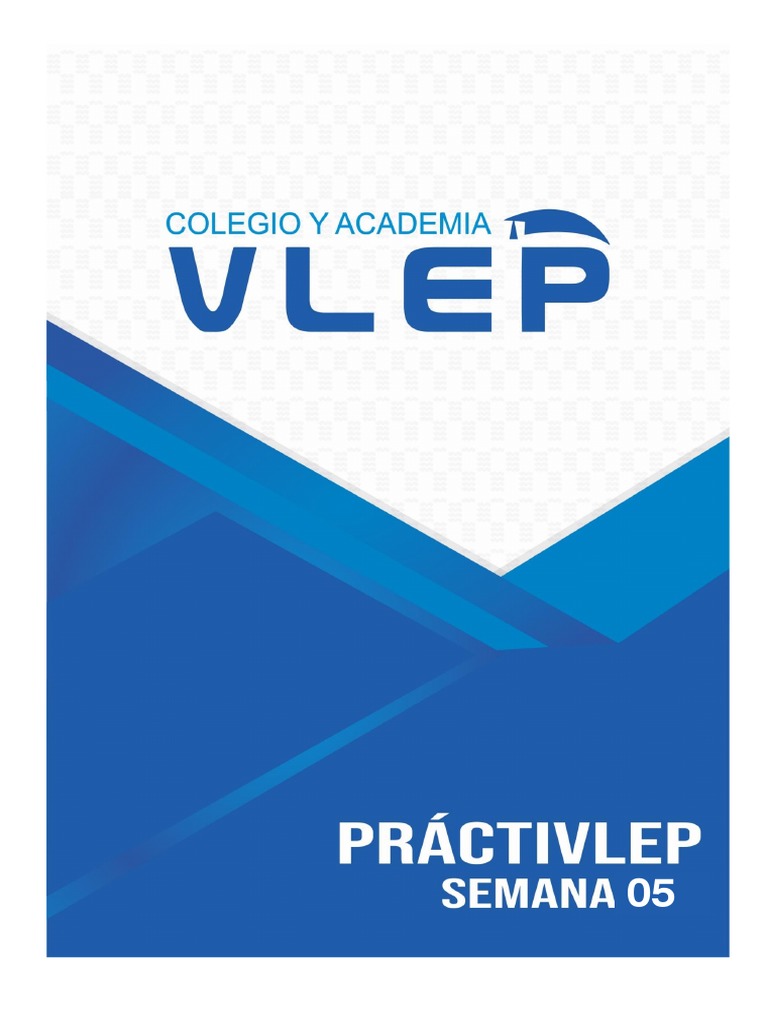 COLEGIO Y ACADEMIA
VLEP

PRÁCTIVLEP
SEMANA 05